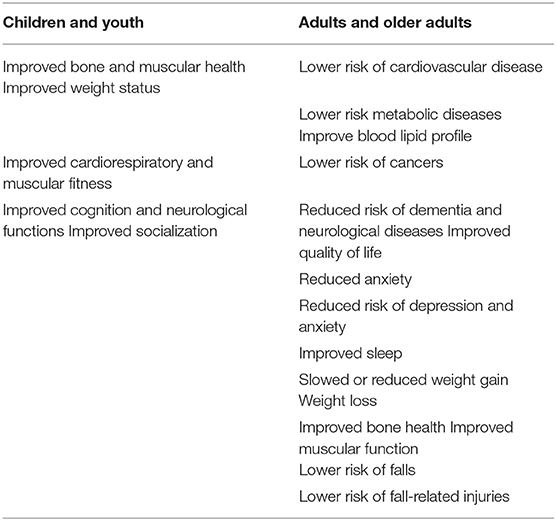 | Children and youth | Adults and older adults |
|---|---|
| Improved bone and muscular health Improved weight status | Lower risk of cardiovascular disease |
| | Lower risk metabolic diseases Improve blood lipid profile |
| Improved cardiorespiratory and muscular fitness | Lower risk of cancers |
| Improved cognition and neurological functions Improved socialization | Reduced risk of dementia and neurological diseases Improved quality of life |
| | Reduced anxiety |
| | Reduced risk of depression and anxiety |
| | Improved sleep |
| | Slowed or reduced weight gain Weight loss |
| | Improved bone health Improved muscular function Lower risk of falls |
| | Lower risk of fall-related injuries |